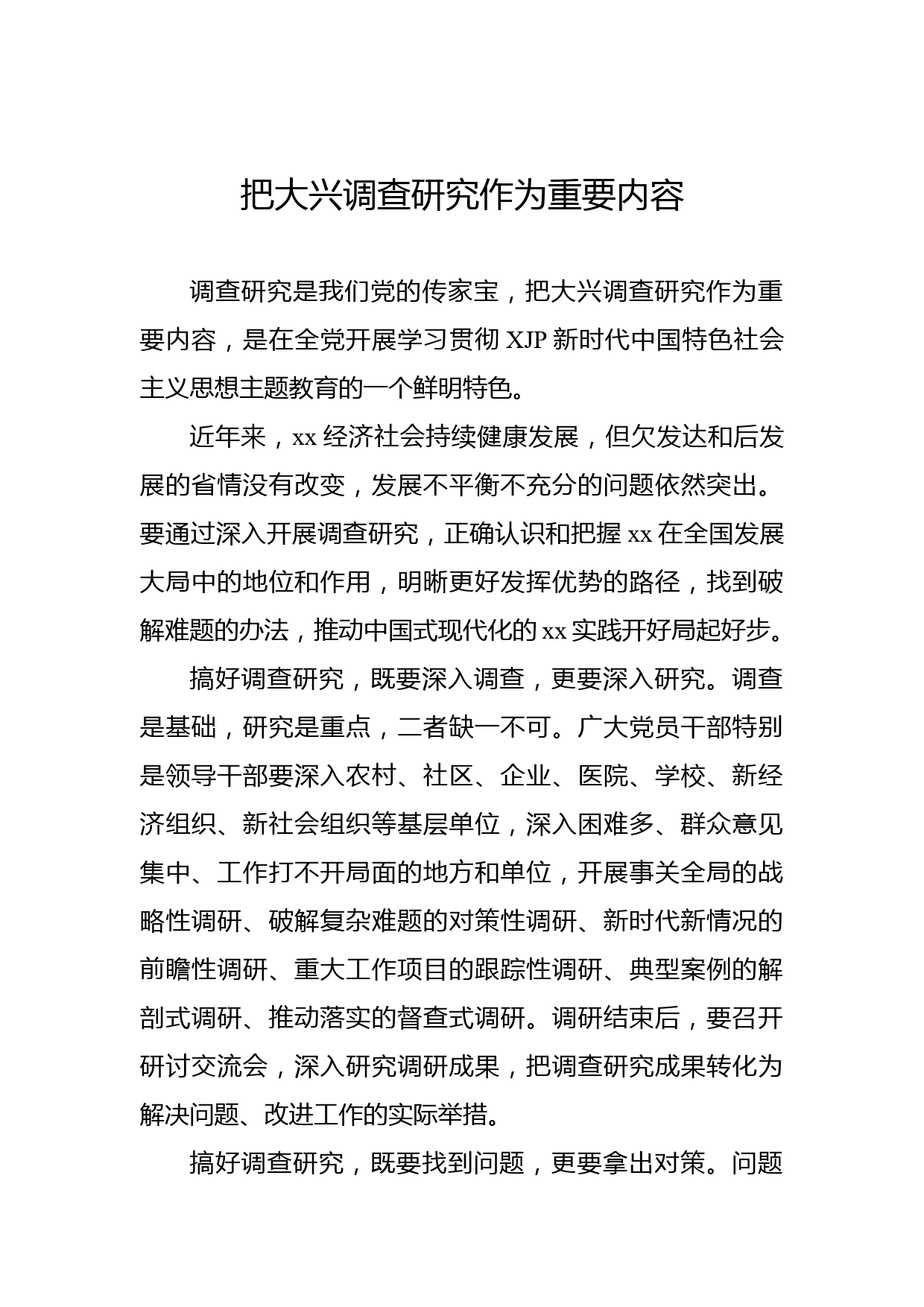 把大兴调查研究作为重要内容

调查研究是我们党的传家宝，把大兴调查研究作为重要内容，是在全党开展学习贯彻 XJP 新时代中国特色社会主义思想主题教育的一个鲜明特色。

近年来，xx 经济社会持续健康发展，但欠发达和后发展的省情没有改变，发展不平衡不充分的问题依然突出。要通过深入开展调查研究，正确认识和把握 xx 在全国发展大局中的地位和作用，明晰更好发挥优势的路径，找到破解难题的办法，推动中国式现代化的 xx 实践开好局起好步。

搞好调查研究，既要深入调查，更要深入研究。调查是基础，研究是重点，二者缺一不可。广大党员干部特别是领导干部要深入农村、社区、企业、医院、学校、新经济组织、新社会组织等基层单位，深入困难多、群众意见集中、工作打不开局面的地方和单位，开展事关全局的战略性调研、破解复杂难题的对策性调研、新时代新情况的前瞻性调研、重大工作项目的跟踪性调研、典型案例的解剖式调研、推动落实的督查式调研。调研结束后，要召开研讨交流会，深入研究调研成果，把调查研究成果转化为解决问题、改进工作的实际举措。

搞好调查研究，既要找到问题，更要拿出对策。问题